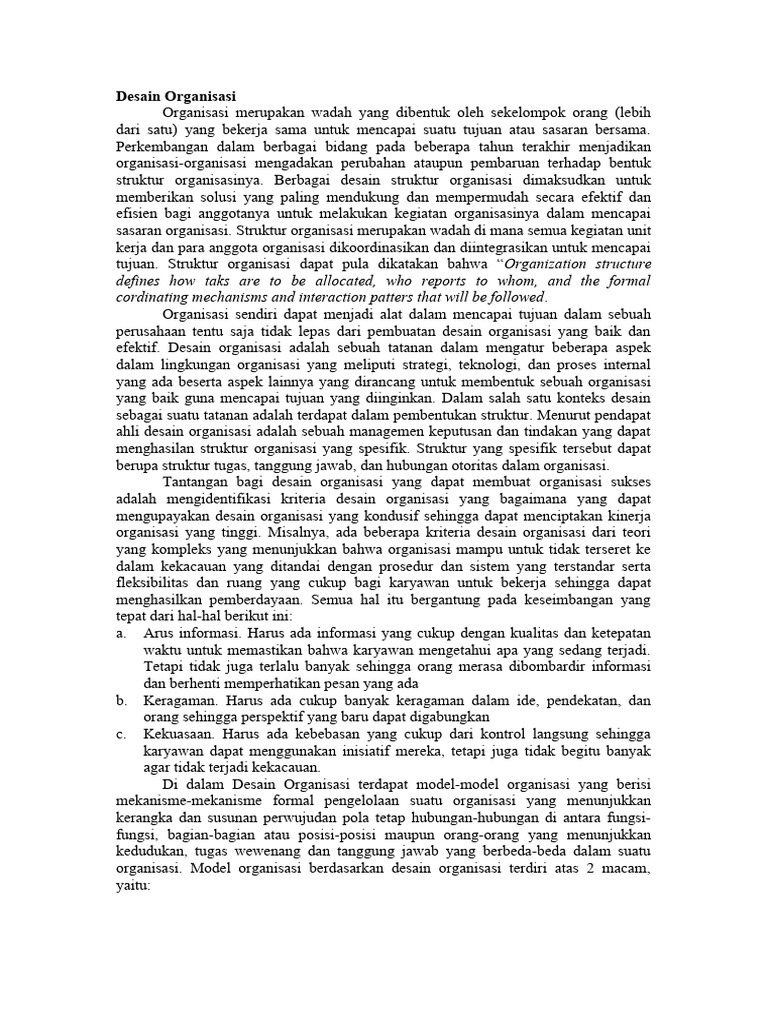 Desain Organisasi

Organisasi merupakan wadah yang dibentuk oleh sekelompok orang (lebih dari satu) yang bekerja sama untuk mencapai suatu tujuan atau sasaran bersama. Perkembangan dalam berbagai bidang pada beberapa tahun terakhir menjadikan organisasi-organisasi mengadakan perubahan ataupun pembaruan terhadap bentuk struktur organisasinya. Berbagai desain struktur organisasi dimaksudkan untuk memberikan solusi yang paling mendukung dan mempermudah secara efektif dan efisien bagi anggotanya untuk melakukan kegiatan organisasinya dalam mencapai sasaran organisasi. Struktur organisasi merupakan wadah di mana semua kegiatan unit kerja dan para anggota organisasi dikoordinasikan dan diintegrasikan untuk mencapai tujuan. Struktur organisasi dapat pula dikatakan bahwa "Organization structure defines how taks are to be allocated, who reports to whom, and the formal cordinating mechanisms and interaction patters that will be followed.

Organisasi sendiri dapat menjadi alat dalam mencapai tujuan dalam sebuah perusahaan tentu saja tidak lepas dari pembuatan desain organisasi yang baik dan efektif. Desain organisasi adalah sebuah tatanan dalam mengatur beberapa aspek dalam lingkungan organisasi yang meliputi strategi, teknologi, dan proses internal yang ada beserta aspek lainnya yang dirancang untuk membentuk sebuah organisasi yang baik guna mencapai tujuan yang diinginkan. Dalam salah satu konteks desain sebagai suatu tatanan adalah terdapat dalam pembentukan struktur. Menurut pendapat ahli desain organisasi adalah sebuah managemen keputusan dan tindakan yang dapat menghasilan struktur organisasi yang spesifik. Struktur yang spesifik tersebut dapat berupa struktur tugas, tanggung jawab, dan hubungan otoritas dalam organisasi.

Tantangan bagi desain organisasi yang dapat membuat organisasi sukses adalah mengidentifikasi kriteria desain organisasi yang bagaimana yang dapat mengupayakan desain organisasi yang kondusif sehingga dapat menciptakan kinerja organisasi yang tinggi. Misalnya, ada beberapa kriteria desain organisasi dari teori yang kompleks yang menunjukkan bahwa organisasi mampu untuk tidak terseret ke dalam kekacauan yang ditandai dengan prosedur dan sistem yang terstandar serta fleksibilitas dan ruang yang cukup bagi karyawan untuk bekerja sehingga dapat menghasilkan pemberdayaan. Semua hal itu bergantung pada keseimbangan yang tepat dari hal-hal berikut ini:
a. Arus informasi. Harus ada informasi yang cukup dengan kualitas dan ketepatan waktu untuk memastikan bahwa karyawan mengetahui apa yang sedang terjadi. Tetapi tidak juga terlalu banyak sehingga orang merasa dibombardir informasi dan berhenti memperhatikan pesan yang ada
b. Keragaman. Harus ada cukup banyak keragaman dalam ide, pendekatan, dan orang sehingga perspektif yang baru dapat digabungkan
c. Kekuasaan. Harus ada kebebasan yang cukup dari kontrol langsung sehingga karyawan dapat menggunakan inisiatif mereka, tetapi juga tidak begitu banyak agar tidak terjadi kekacauan.

Di dalam Desain Organisasi terdapat model-model organisasi yang berisi mekanisme-mekanisme formal pengelolaan suatu organisasi yang menunjukkan kerangka dan susunan perwujudan pola tetap hubungan-hubungan di antara fungsi-fungsi, bagian-bagian atau posisi-posisi maupun orang-orang yang menunjukkan kedudukan, tugas wewenang dan tanggung jawab yang berbeda-beda dalam suatu organisasi. Model organisasi berdasarkan desain organisasi terdiri atas 2 macam, yaitu: